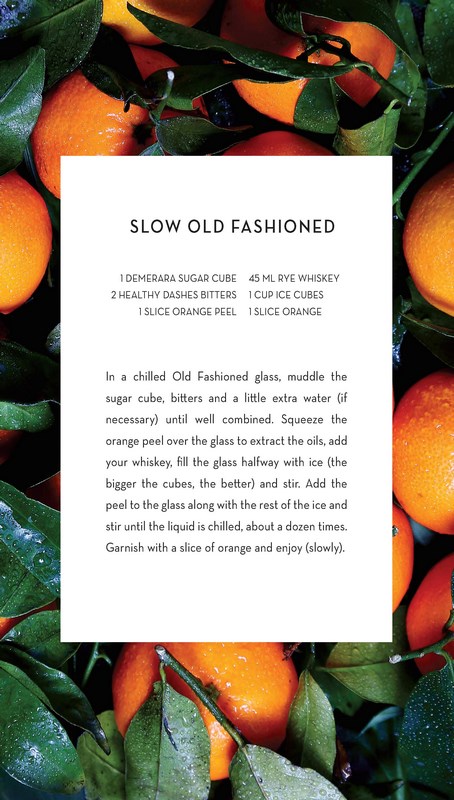 SLOW OLD FASHIONED

1 DEMERARA SUGAR CUBE
2 HEALTHY DASHES BITTERS
1 SLICE ORANGE PEEL

45 ML RYE WHISKEY
1 CUP ICE CUBES
1 SLICE ORANGE

In a chilled Old Fashioned glass, muddle the sugar cube, bitters and a little extra water (if necessary) until well combined. Squeeze the orange peel over the glass to extract the oils, add your whiskey, fill the glass halfway with ice (the bigger the cubes, the better) and stir. Add the peel to the glass along with the rest of the ice and stir until the liquid is chilled, about a dozen times. Garnish with a slice of orange and enjoy (slowly).